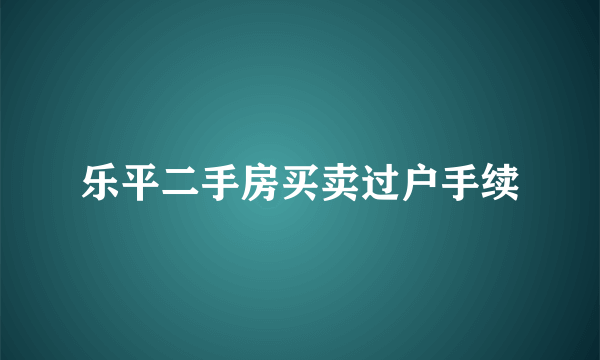 乐平二手房买卖过户手续